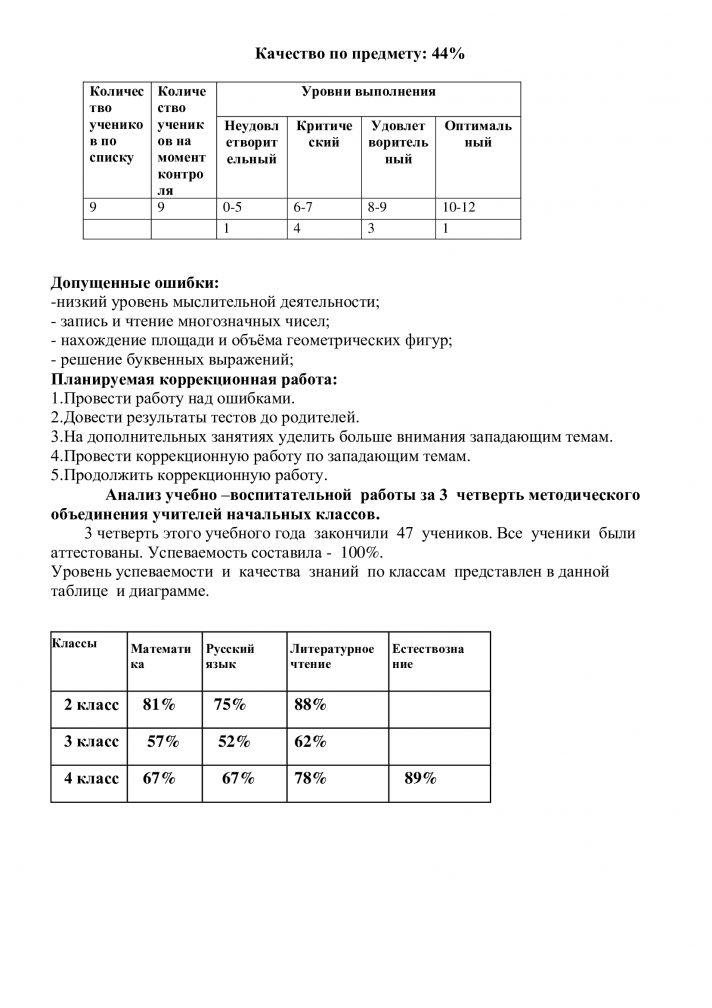 Качество по предмету: 44%

| Количество учеников по списку | Количество учеников на момент контроля | Уровни выполнения | | | |
|---|---|---|---|---|---|
| | | Неудовлетворительный | Критический | Удовлетворительный | Оптимальный |
| 9 | 9 | 0-5 | 6-7 | 8-9 | 10-12 |
| | | 1 | 4 | 3 | 1 |

Допущенные ошибки:
-низкий уровень мыслительной деятельности;
- запись и чтение многозначных чисел;
- нахождение площади и объёма геометрических фигур;
- решение буквенных выражений;
Планируемая коррекционная работа:
1.Провести работу над ошибками.
2.Довести результаты тестов до родителей.
3.На дополнительных занятиях уделить больше внимания западающим темам.
4.Провести коррекционную работу по западающим темам.
5.Продолжить коррекционную работу.

Анализ учебно –воспитательной работы за 3 четверть методического объединения учителей начальных классов.

3 четверть этого учебного года закончили 47 учеников. Все ученики были аттестованы. Успеваемость составила - 100%.
Уровень успеваемости и качества знаний по классам представлен в данной таблице и диаграмме.

| Классы | Математика | Русский язык | Литературное чтение | Естествознание |
|---|---|---|---|---|
| 2 класс | 81% | 75% | 88% | |
| 3 класс | 57% | 52% | 62% | |
| 4 класс | 67% | 67% | 78% | 89% |